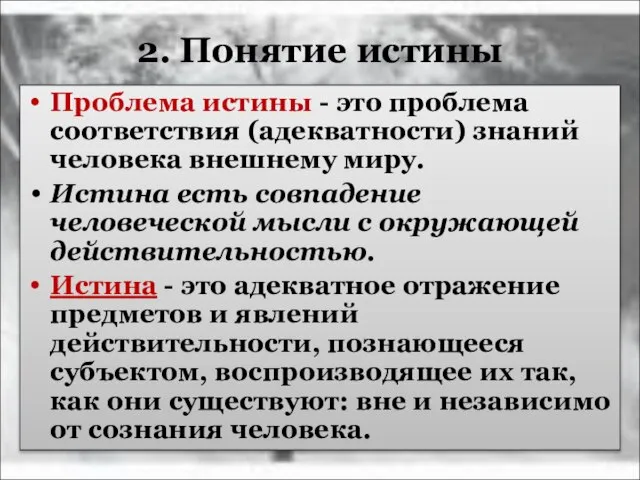 2. Понятие истины

• Проблема истины - это проблема соответствия (адекватности) знаний человека внешнему миру.

• Истина есть совпадение человеческой мысли с окружающей действительностью.

• Истина - это адекватное отражение предметов и явлений действительности, познающееся субъектом, воспроизводящее их так, как они существуют: вне и независимо от сознания человека.